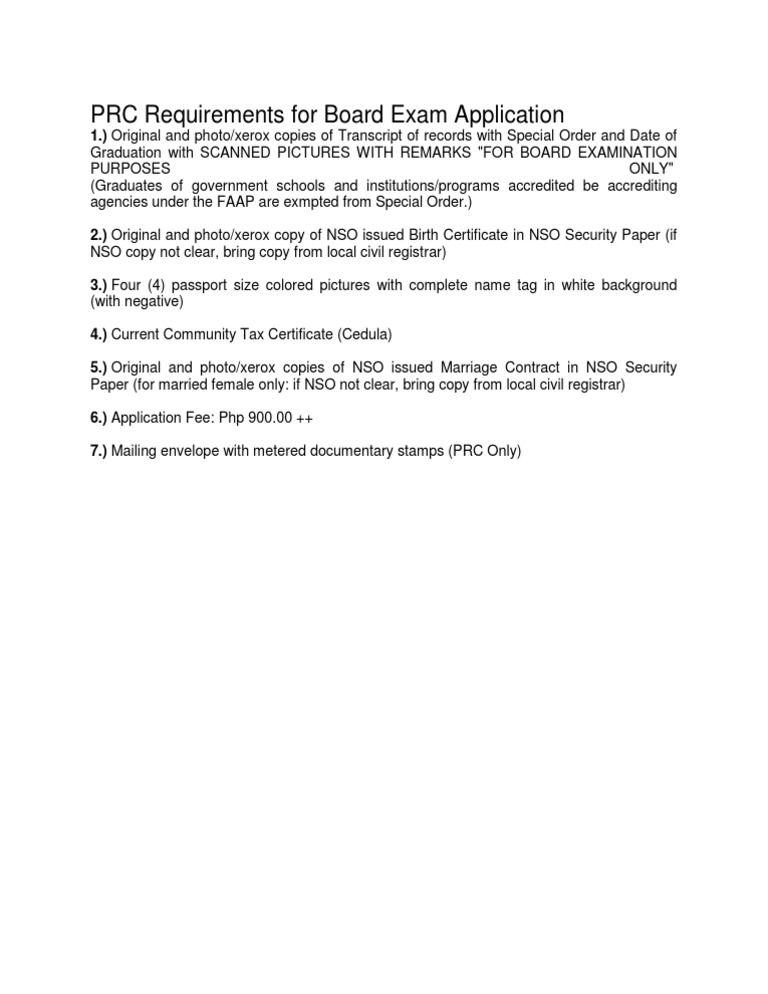 PRC Requirements for Board Exam Application

1.) Original and photo/xerox copies of Transcript of records with Special Order and Date of Graduation with SCANNED PICTURES WITH REMARKS "FOR BOARD EXAMINATION PURPOSES ONLY"
(Graduates of government schools and institutions/programs accredited be accrediting agencies under the FAAP are exmpted from Special Order.)

2.) Original and photo/xerox copy of NSO issued Birth Certificate in NSO Security Paper (if NSO copy not clear, bring copy from local civil registrar)

3.) Four (4) passport size colored pictures with complete name tag in white background (with negative)

4.) Current Community Tax Certificate (Cedula)

5.) Original and photo/xerox copies of NSO issued Marriage Contract in NSO Security Paper (for married female only: if NSO not clear, bring copy from local civil registrar)

6.) Application Fee: Php 900.00 ++

7.) Mailing envelope with metered documentary stamps (PRC Only)